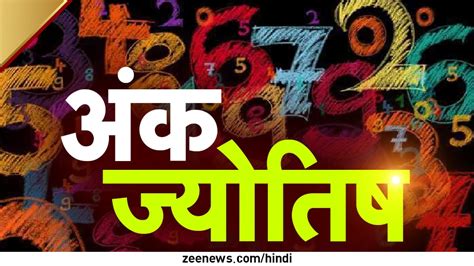 अंक ज्योतिष

zeenews.com/hindi